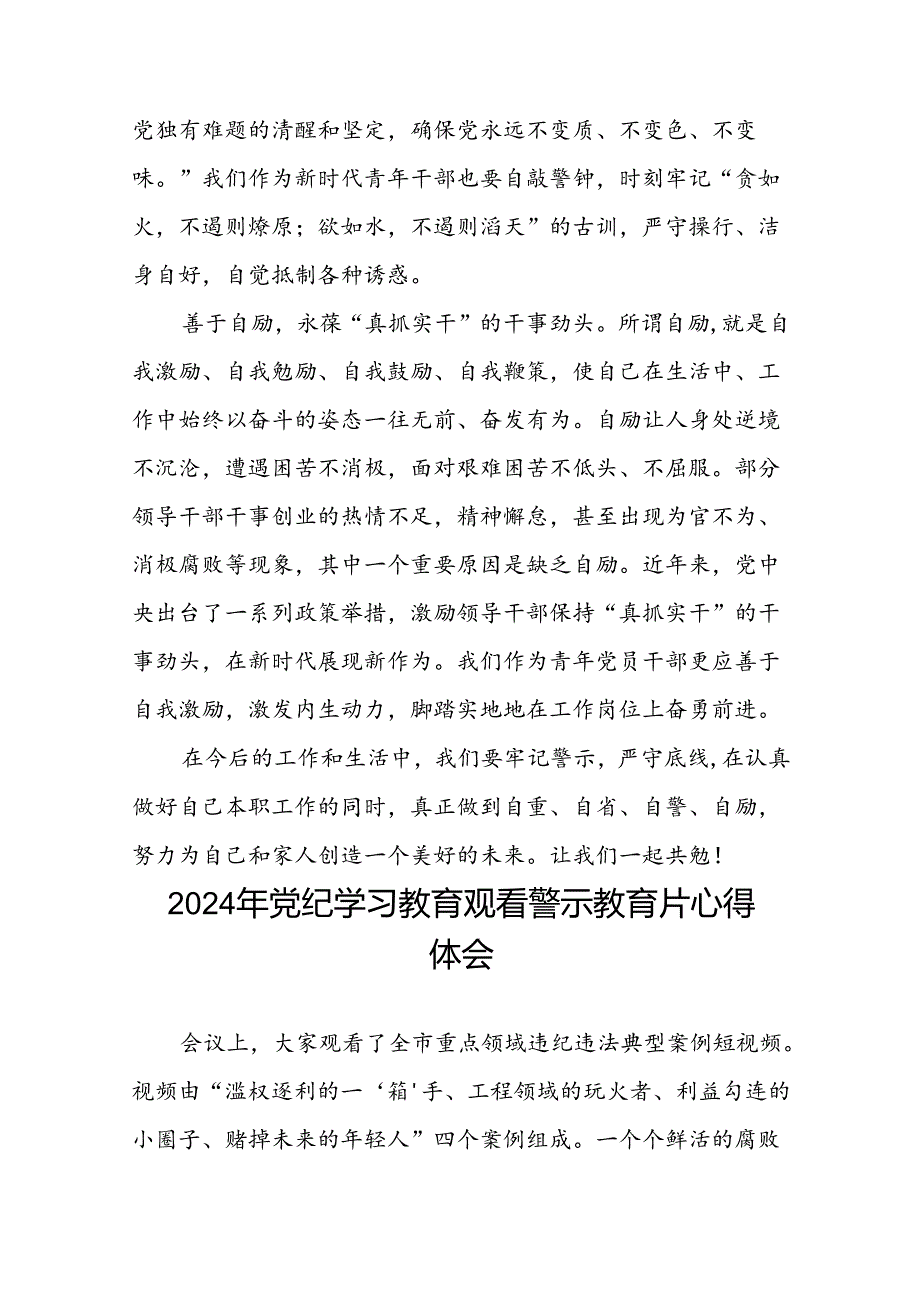 党独有难题的清醒和坚定，确保党永远不变质、不变色、不变味。”我们作为新时代青年干部也要自敲警钟，时刻牢记“贪如火，不遏则燎原；欲如水，不遏则滔天”的古训，严守操行、洁身自好，自觉抵制各种诱惑。

善于自励，永葆“真抓实干”的干事劲头。所谓自励，就是自我激励、自我勉励、自我鼓励、自我鞭策，使自己在生活中、工作中始终以奋斗的姿态一往无前、奋发有为。自励让人身处逆境不沉沦，遭遇困苦不消极，面对艰难困苦不低头、不屈服。部分领导干部干事创业的热情不足，精神懈怠，甚至出现为官不为、消极腐败等现象，其中一个重要原因是缺乏自励。近年来，党中央出台了一系列政策举措，激励领导干部保持“真抓实干”的干事劲头，在新时代展现新作为。我们作为青年党员干部更应善于自我激励，激发内生动力，脚踏实地地在工作岗位上奋勇前进。

在今后的工作和生活中，我们要牢记警示，严守底线，在认真做好自己本职工作的同时，真正做到自重、自省、自警、自励，努力为自己和家人创造一个美好的未来。让我们一起共勉！

2024年党纪学习教育观看警示教育片心得体会

会议上，大家观看了全市重点领域违纪违法典型案例短视频。视频由“滥权逐利的一‘箱'手、工程领域的玩火者、利益勾连的小圈子、赌掉未来的年轻人”四个案例组成。一个个鲜活的腐败